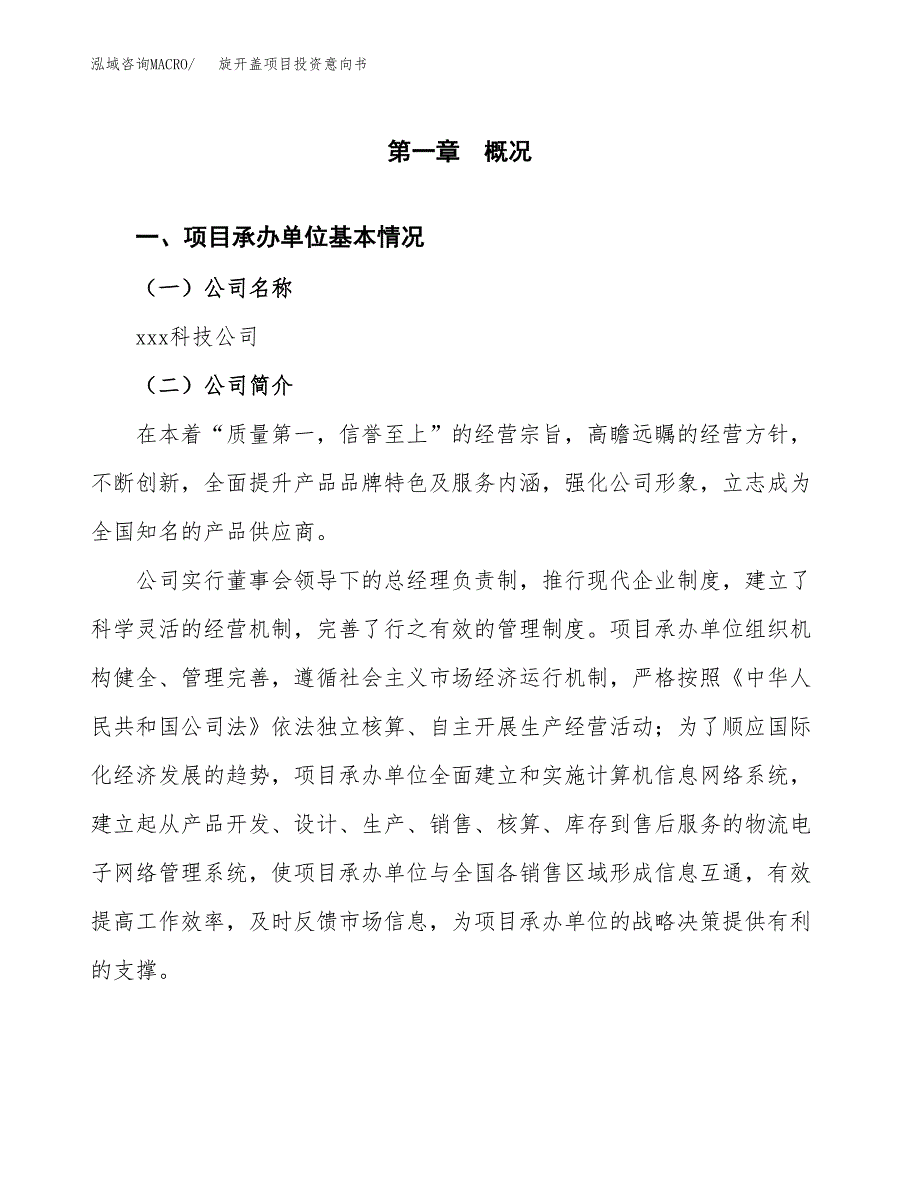 泓域咨询MACRO/　旋开盖项目投资意向书

第一章　概况

一、项目承办单位基本情况

（一）公司名称

xxx科技公司

（二）公司简介

在本着“质量第一，信誉至上”的经营宗旨，高瞻远瞩的经营方针，不断创新，全面提升产品品牌特色及服务内涵，强化公司形象，立志成为全国知名的产品供应商。

公司实行董事会领导下的总经理负责制，推行现代企业制度，建立了科学灵活的经营机制，完善了行之有效的管理制度。项目承办单位组织机构健全、管理完善，遵循社会主义市场经济运行机制，严格按照《中华人民共和国公司法》依法独立核算、自主开展生产经营活动；为了顺应国际化经济发展的趋势，项目承办单位全面建立和实施计算机信息网络系统，建立起从产品开发、设计、生产、销售、核算、库存到售后服务的物流电子网络管理系统，使项目承办单位与全国各销售区域形成信息互通，有效提高工作效率，及时反馈市场信息，为项目承办单位的战略决策提供有利的支撑。